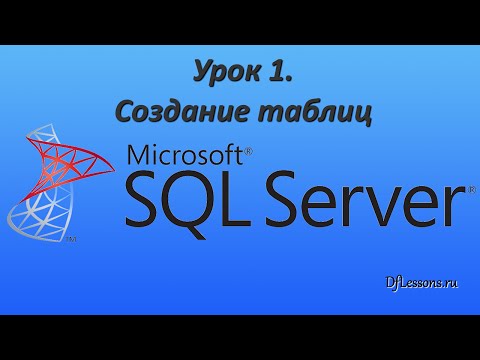 Урок 1.
Создание таблиц

TM

Microsoft®
SQL Server®

DfLessons.ru